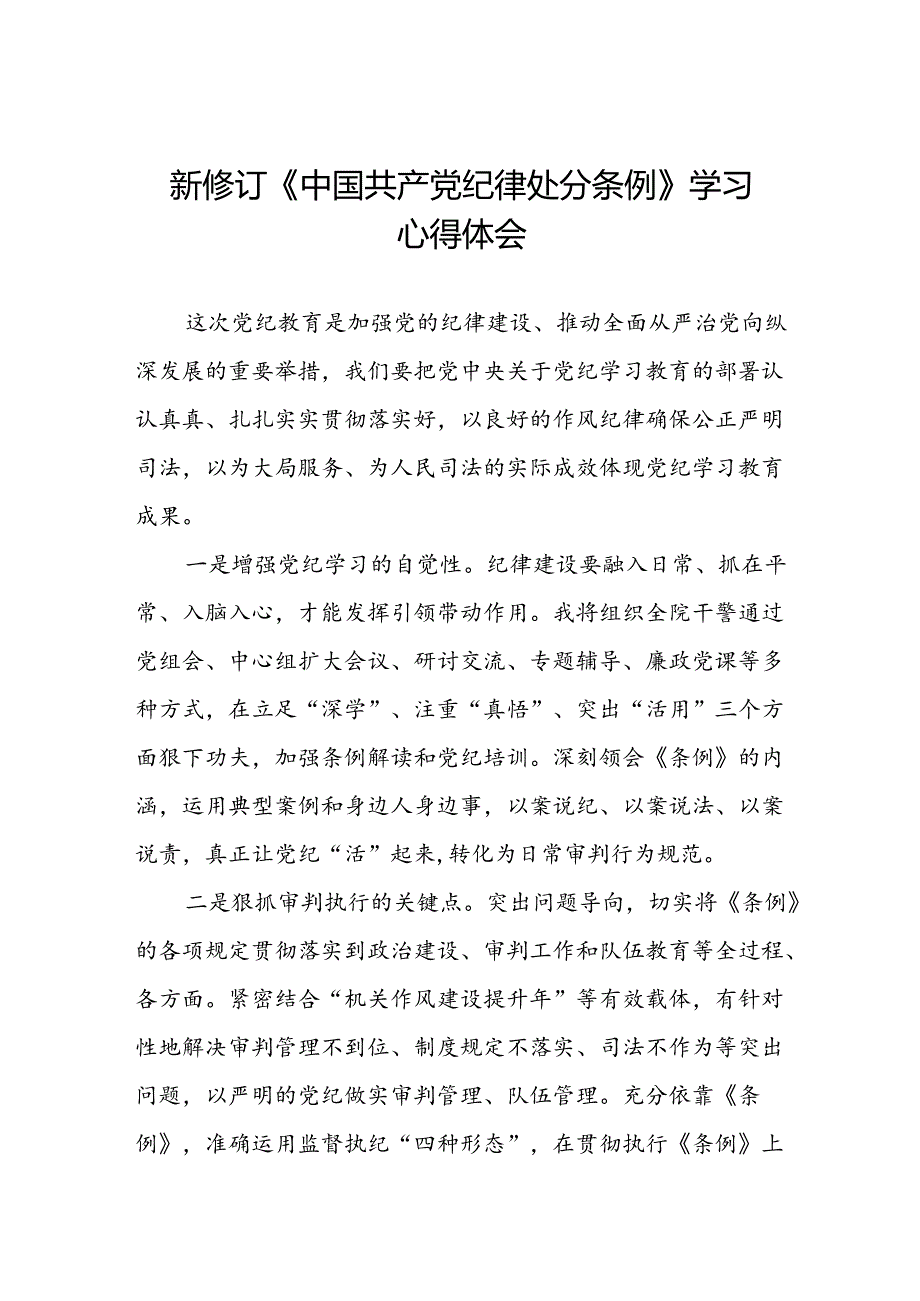 新修订《中国共产党纪律处分条例》学习心得体会

这次党纪教育是加强党的纪律建设、推动全面从严治党向纵深发展的重要举措，我们要把党中央关于党纪学习教育的部署认认真真、扎扎实实贯彻落实好，以良好的作风纪律确保公正严明司法，以为大局服务、为人民司法的实际成效体现党纪学习教育成果。

一是增强党纪学习的自觉性。纪律建设要融入日常、抓在平常、入脑入心，才能发挥引领带动作用。我将组织全院干警通过党组会、中心组扩大会议、研讨交流、专题辅导、廉政党课等多种方式，在立足“深学”、注重“真悟”、突出“活用”三个方面狠下功夫，加强条例解读和党纪培训。深刻领会《条例》的内涵，运用典型案例和身边人身边事，以案说纪、以案说法、以案说责，真正让党纪“活”起来,转化为日常审判行为规范。

二是狠抓审判执行的关键点。突出问题导向，切实将《条例》的各项规定贯彻落实到政治建设、审判工作和队伍教育等全过程、各方面。紧密结合“机关作风建设提升年”等有效载体，有针对性地解决审判管理不到位、制度规定不落实、司法不作为等突出问题，以严明的党纪做实审判管理、队伍管理。充分依靠《条例》，准确运用监督执纪“四种形态”，在贯彻执行《条例》上